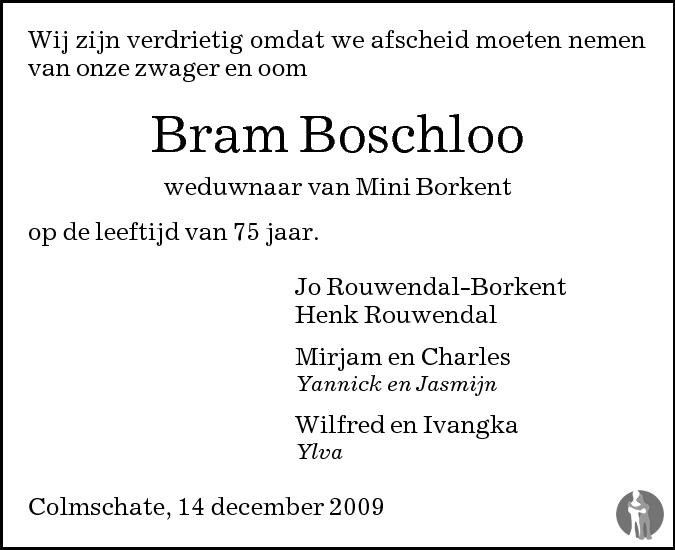 Wij zijn verdrietig omdat we afscheid moeten nemen van onze zwager en oom

Bram Boschloo

weduwnaar van Mini Borkent

op de leeftijd van 75 jaar.

Jo Rouwendal-Borkent
Henk Rouwendal

Mirjam en Charles
Yannick en Jasmijn

Wilfred en Ivangka
Ylva

Colmschate, 14 december 2009